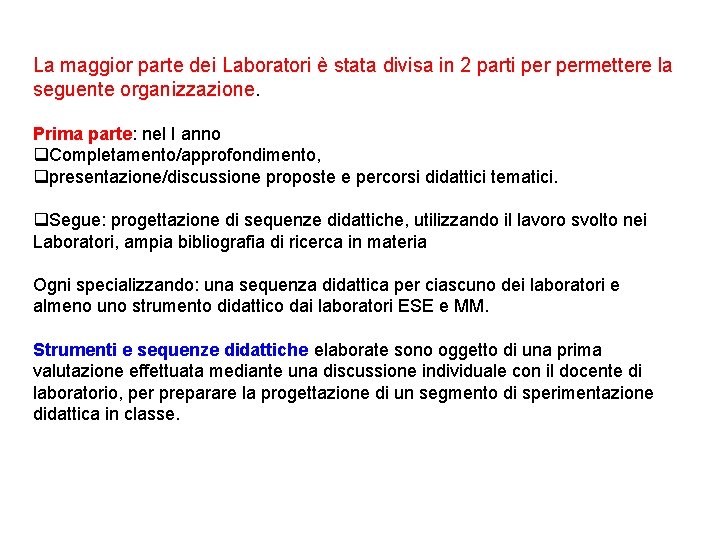 La maggior parte dei Laboratori è stata divisa in 2 parti per permettere la seguente organizzazione.

Prima parte: nel I anno
❑Completamento/approfondimento,
❑presentazione/discussione proposte e percorsi didattici tematici.

❑Segue: progettazione di sequenze didattiche, utilizzando il lavoro svolto nei Laboratori, ampia bibliografia di ricerca in materia

Ogni specializzando: una sequenza didattica per ciascuno dei laboratori e almeno uno strumento didattico dai laboratori ESE e MM.

Strumenti e sequenze didattiche elaborate sono oggetto di una prima valutazione effettuata mediante una discussione individuale con il docente di laboratorio, per preparare la progettazione di un segmento di sperimentazione didattica in classe.